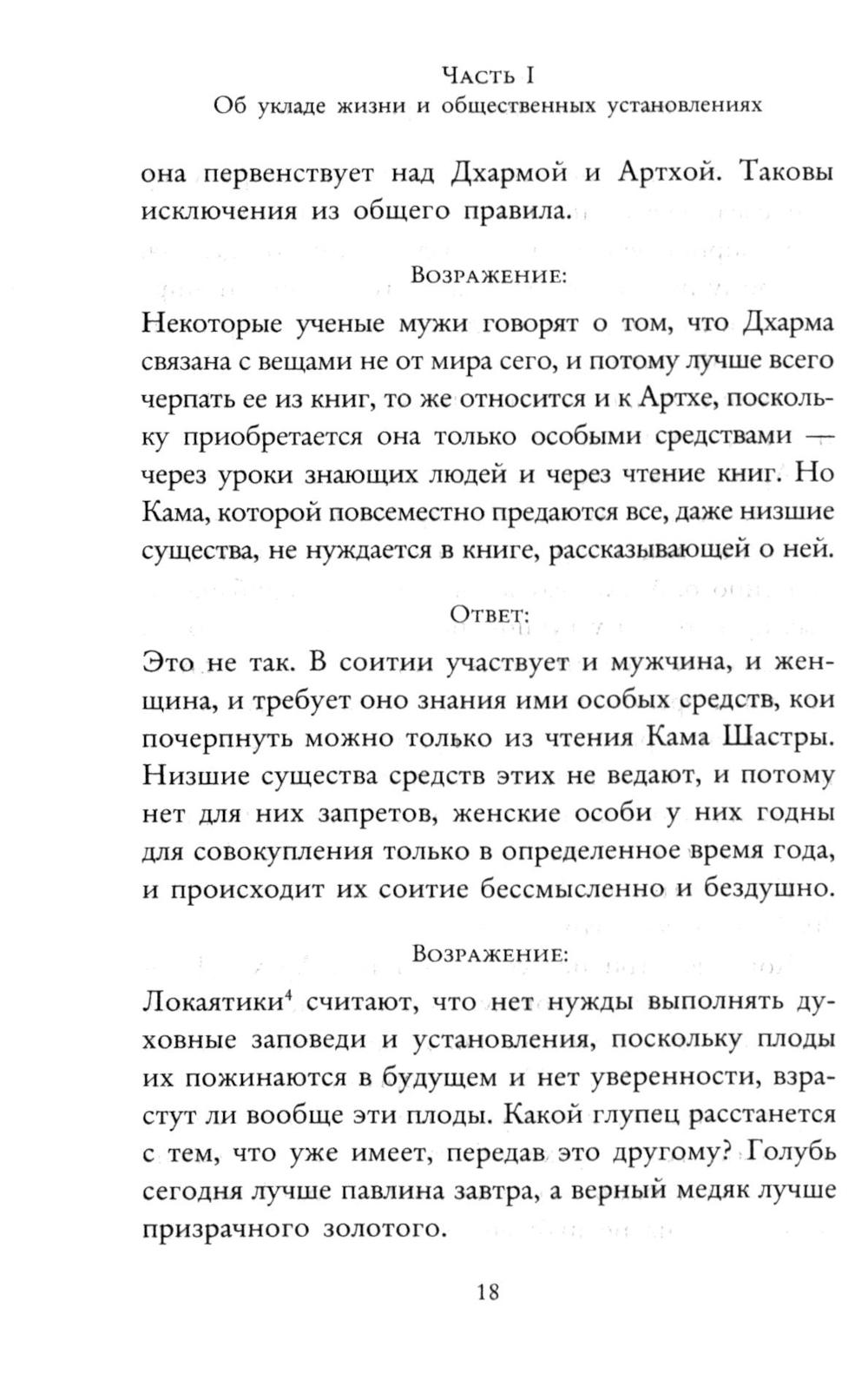 Часть I
Об укладе жизни и общественных установлениях

она первенствует над Дхармой и Артхой. Таковы исключения из общего правила.

Возражение:

Некоторые ученые мужи говорят о том, что Дхарма связана с вещами не от мира сего, и потому лучше всего черпать ее из книг, то же относится и к Артхе, поскольку приобретается она только особыми средствами — через уроки знающих людей и через чтение книг. Но Кама, которой повсеместно предаются все, даже низшие существа, не нуждается в книге, рассказывающей о ней.

Ответ:

Это не так. В соитии участвует и мужчина, и женщина, и требует оно знания ими особых средств, кои почерпнуть можно только из чтения Кама Шастры. Низшие существа средств этих не ведают, и потому нет для них запретов, женские особи у них годны для совокупления только в определенное время года, и происходит их соитие бессмысленно и бездушно.

Возражение:

Локаятики$^4$ считают, что нет нужды выполнять духовные заповеди и установления, поскольку плоды их пожинаются в будущем и нет уверенности, взрастут ли вообще эти плоды. Какой глупец расстанется с тем, что уже имеет, передав это другому? Голубь сегодня лучше павлина завтра, а верный медяк лучше призрачного золотого.

18